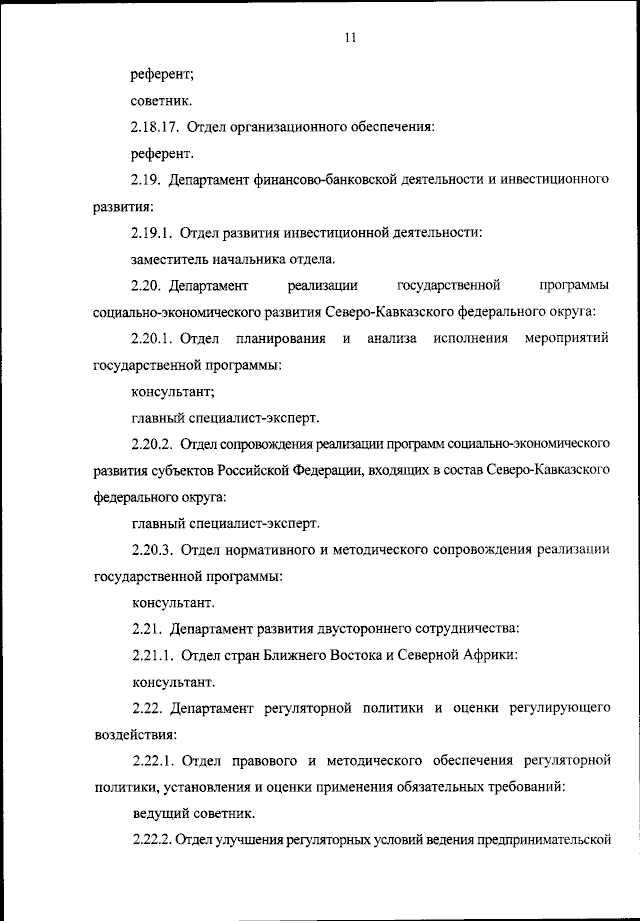 11

референт;

советник.

2.18.17. Отдел организационного обеспечения:

референт.

2.19. Департамент финансово-банковской деятельности и инвестиционного развития:

2.19.1. Отдел развития инвестиционной деятельности:

заместитель начальника отдела.

2.20. Департамент реализации государственной программы социально-экономического развития Северо-Кавказского федерального округа:

2.20.1. Отдел планирования и анализа исполнения мероприятий государственной программы:

консультант;

главный специалист-эксперт.

2.20.2. Отдел сопровождения реализации программ социально-экономического развития субъектов Российской Федерации, входящих в состав Северо-Кавказского федерального округа:

главный специалист-эксперт.

2.20.3. Отдел нормативного и методического сопровождения реализации государственной программы:

консультант.

2.21. Департамент развития двустороннего сотрудничества:

2.21.1. Отдел стран Ближнего Востока и Северной Африки:

консультант.

2.22. Департамент регуляторной политики и оценки регулирующего воздействия:

2.22.1. Отдел правового и методического обеспечения регуляторной политики, установления и оценки применения обязательных требований:

ведущий советник.

2.22.2. Отдел улучшения регуляторных условий ведения предпринимательской